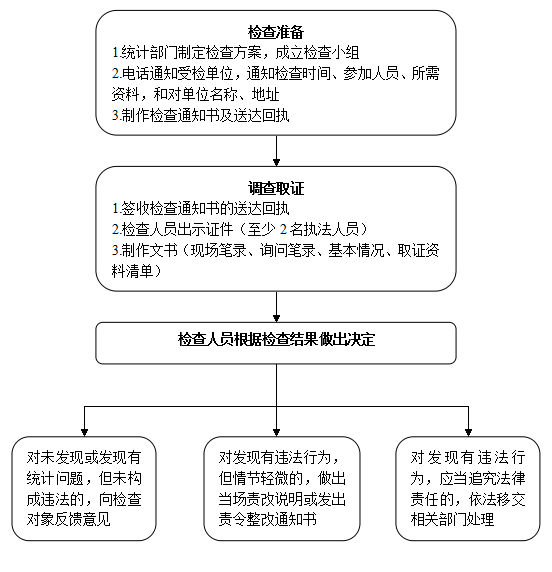 检查准备

1.统计部门制定检查方案，成立检查小组
2.电话通知受检单位，通知检查时间、参加人员、所需资料，和对单位名称、地址
3.制作检查通知书及送达回执

调查取证

1.签收检查通知书的送达回执
2.检查人员出示证件（至少 2 名执法人员）
3.制作文书（现场笔录、询问笔录、基本情况、取证资料清单）

检查人员根据检查结果做出决定

对未发现或发现有统计问题，但未构成违法的，向检查对象反馈意见

对发现有违法行为，但情节轻微的，做出当场责改说明或发出责令整改通知书

对发现有违法行为，应当追究法律责任的，依法移交相关部门处理